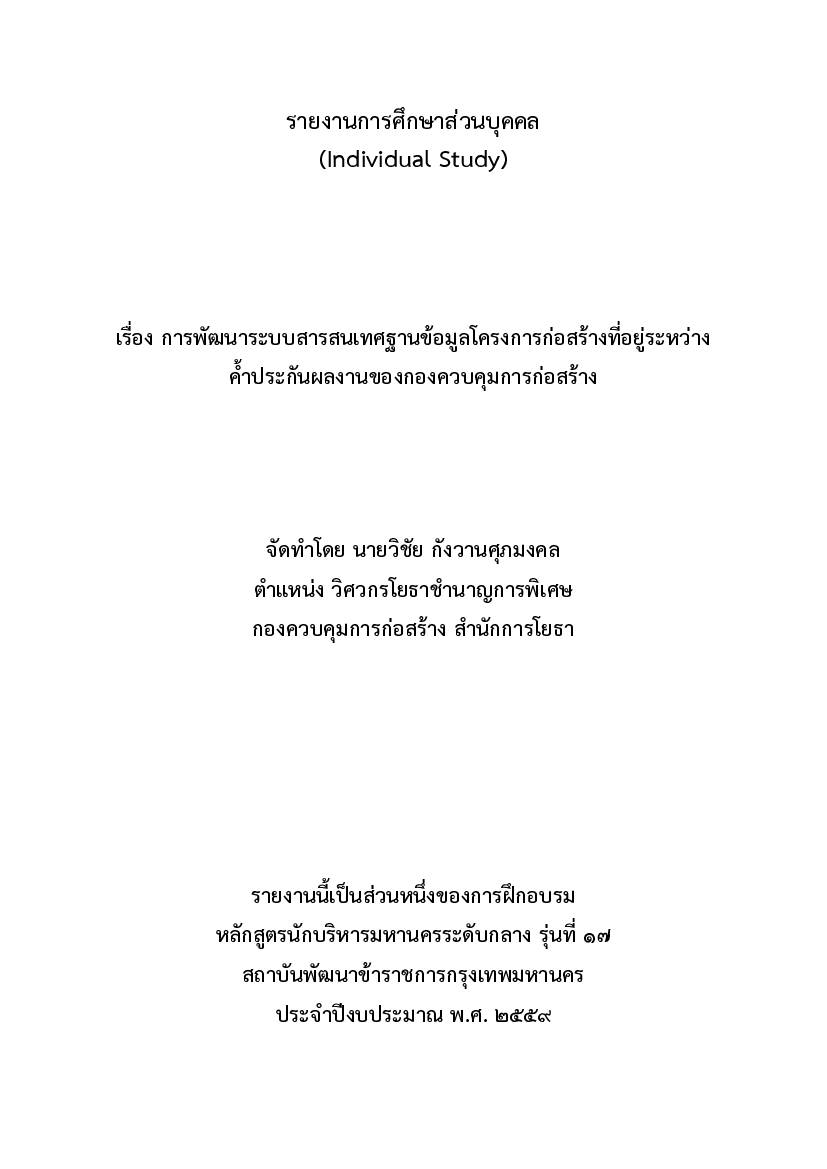 รายงานการศึกษาส่วนบุคคล
(Individual Study)

เรื่อง การพัฒนาระบบสารสนเทศฐานข้อมูลโครงการก่อสร้างที่อยู่ระหว่าง
ค้ำประกันผลงานของกองควบคุมการก่อสร้าง

จัดทำโดย นายวิชัย กังวานศุภมงคล
ตำแหน่ง วิศวกรโยธาชำนาญการพิเศษ
กองควบคุมการก่อสร้าง สำนักการโยธา

รายงานนี้เป็นส่วนหนึ่งของการฝึกอบรม
หลักสูตรนักบริหารมหานครระดับกลาง รุ่นที่ ๑๗
สถาบันพัฒนาข้าราชการกรุงเทพมหานคร
ประจำปีงบประมาณ พ.ศ. ๒๕๕๙